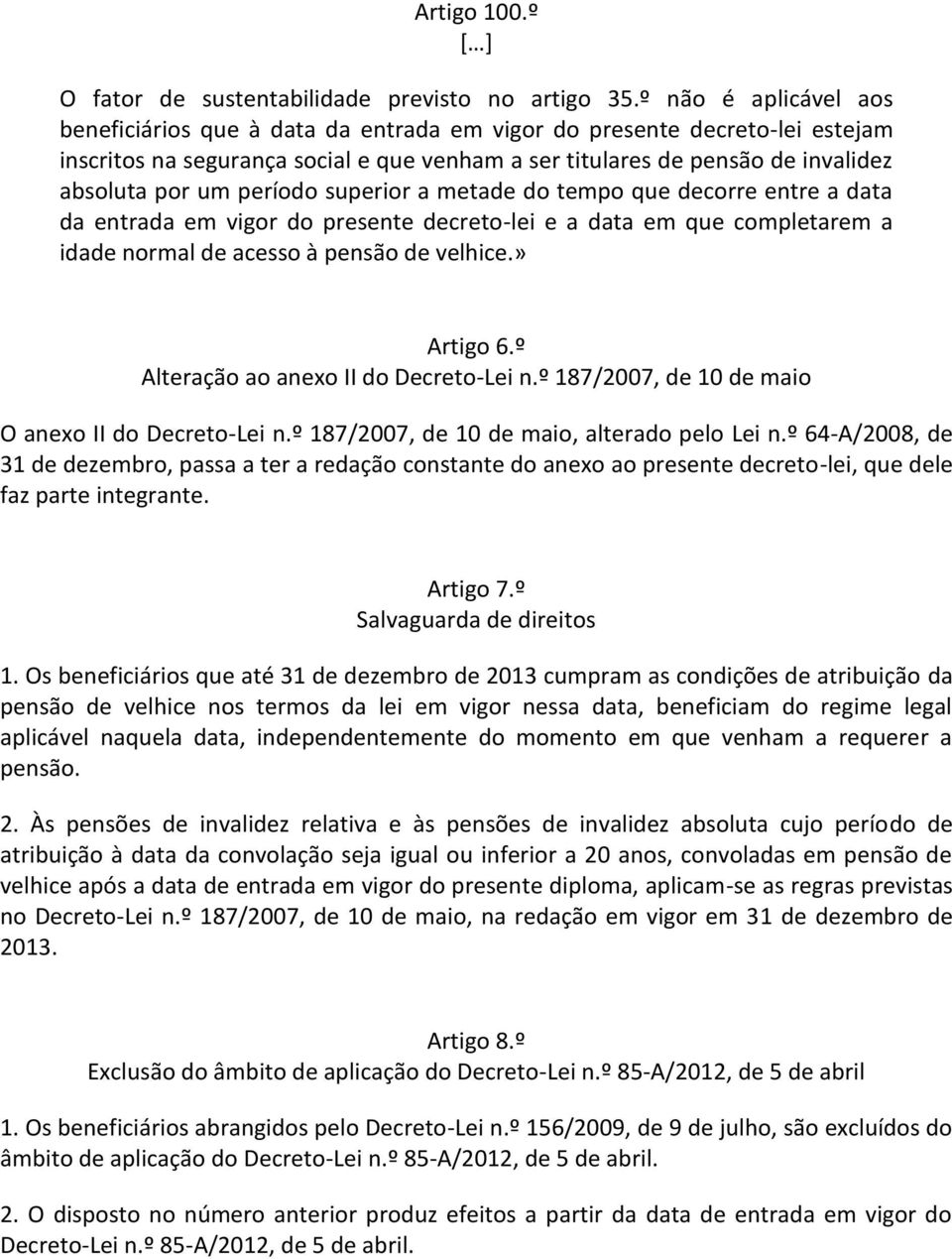 Artigo 100.º

[…]

O fator de sustentabilidade previsto no artigo 35.º não é aplicável aos beneficiários que à data da entrada em vigor do presente decreto-lei estejam inscritos na segurança social e que venham a ser titulares de pensão de invalidez absoluta por um período superior a metade do tempo que decorre entre a data da entrada em vigor do presente decreto-lei e a data em que completarem a idade normal de acesso à pensão de velhice.»

Artigo 6.º
Alteração ao anexo II do Decreto-Lei n.º 187/2007, de 10 de maio

O anexo II do Decreto-Lei n.º 187/2007, de 10 de maio, alterado pelo Lei n.º 64-A/2008, de 31 de dezembro, passa a ter a redação constante do anexo ao presente decreto-lei, que dele faz parte integrante.

Artigo 7.º
Salvaguarda de direitos

1. Os beneficiários que até 31 de dezembro de 2013 cumpram as condições de atribuição da pensão de velhice nos termos da lei em vigor nessa data, beneficiam do regime legal aplicável naquela data, independentemente do momento em que venham a requerer a pensão.

2. Às pensões de invalidez relativa e às pensões de invalidez absoluta cujo período de atribuição à data da convolação seja igual ou inferior a 20 anos, convoladas em pensão de velhice após a data de entrada em vigor do presente diploma, aplicam-se as regras previstas no Decreto-Lei n.º 187/2007, de 10 de maio, na redação em vigor em 31 de dezembro de 2013.

Artigo 8.º
Exclusão do âmbito de aplicação do Decreto-Lei n.º 85-A/2012, de 5 de abril

1. Os beneficiários abrangidos pelo Decreto-Lei n.º 156/2009, de 9 de julho, são excluídos do âmbito de aplicação do Decreto-Lei n.º 85-A/2012, de 5 de abril.

2. O disposto no número anterior produz efeitos a partir da data de entrada em vigor do Decreto-Lei n.º 85-A/2012, de 5 de abril.